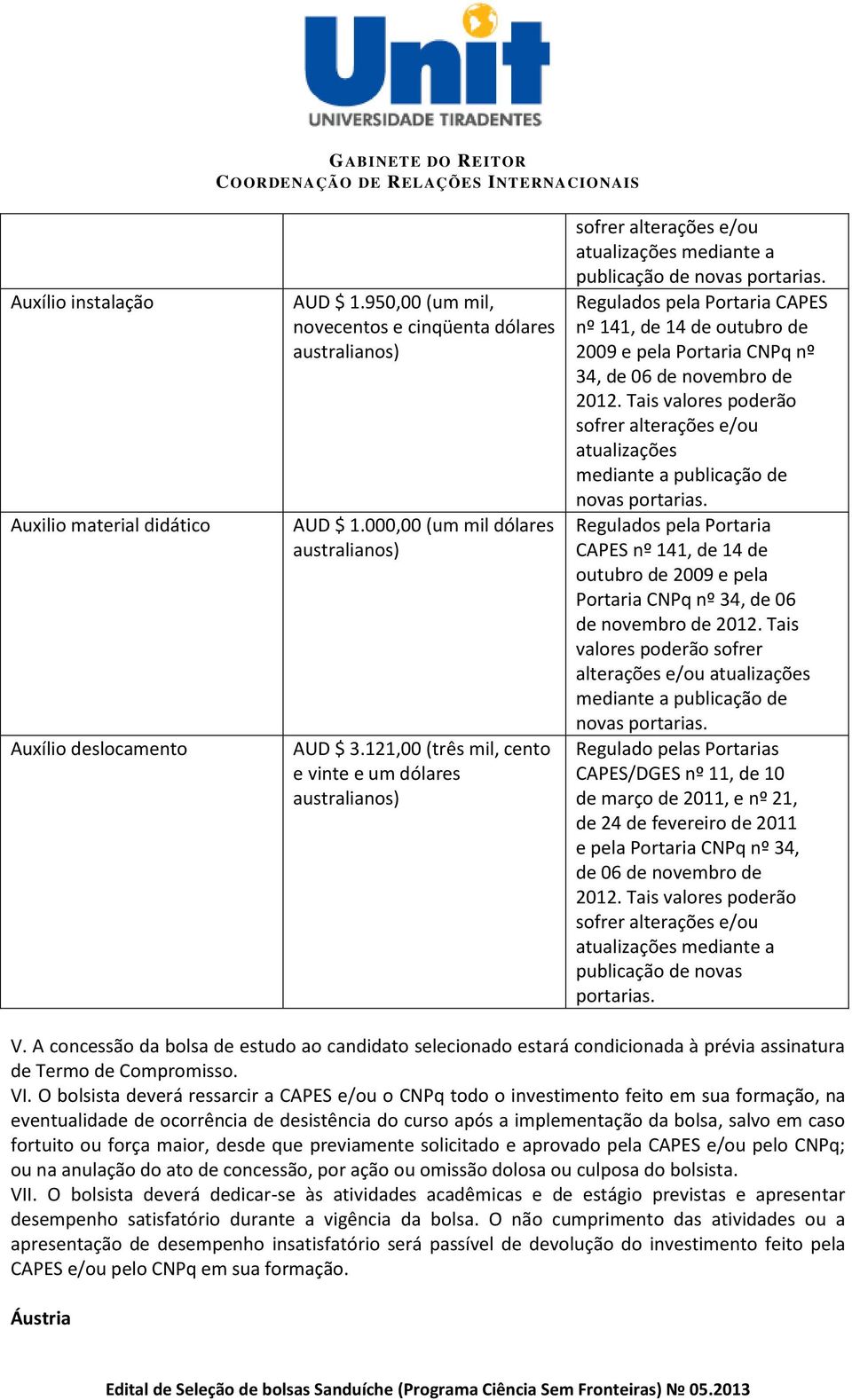 Unit
UNIVERSIDADE TIRADENTES

GABINETE DO REITOR
COORDENAÇÃO DE RELAÇÕES INTERNACIONAIS

| | | sofrer alterações e/ou atualizações mediante a publicação de novas portarias. |
|---|---|---|
| Auxílio instalação | AUD $ 1.950,00 (um mil, novecentos e cinqüenta dólares australianos) | Regulados pela Portaria CAPES nº 141, de 14 de outubro de 2009 e pela Portaria CNPq nº 34, de 06 de novembro de 2012. Tais valores poderão sofrer alterações e/ou atualizações mediante a publicação de novas portarias. |
| Auxilio material didático | AUD $ 1.000,00 (um mil dólares australianos) | Regulados pela Portaria CAPES nº 141, de 14 de outubro de 2009 e pela Portaria CNPq nº 34, de 06 de novembro de 2012. Tais valores poderão sofrer alterações e/ou atualizações mediante a publicação de novas portarias. |
| Auxílio deslocamento | AUD $ 3.121,00 (três mil, cento e vinte e um dólares australianos) | Regulado pelas Portarias CAPES/DGES nº 11, de 10 de março de 2011, e nº 21, de 24 de fevereiro de 2011 e pela Portaria CNPq nº 34, de 06 de novembro de 2012. Tais valores poderão sofrer alterações e/ou atualizações mediante a publicação de novas portarias. |

V. A concessão da bolsa de estudo ao candidato selecionado estará condicionada à prévia assinatura de Termo de Compromisso.
VI. O bolsista deverá ressarcir a CAPES e/ou o CNPq todo o investimento feito em sua formação, na eventualidade de ocorrência de desistência do curso após a implementação da bolsa, salvo em caso fortuito ou força maior, desde que previamente solicitado e aprovado pela CAPES e/ou pelo CNPq; ou na anulação do ato de concessão, por ação ou omissão dolosa ou culposa do bolsista.
VII. O bolsista deverá dedicar-se às atividades acadêmicas e de estágio previstas e apresentar desempenho satisfatório durante a vigência da bolsa. O não cumprimento das atividades ou a apresentação de desempenho insatisfatório será passível de devolução do investimento feito pela CAPES e/ou pelo CNPq em sua formação.

Áustria

Edital de Seleção de bolsas Sanduíche (Programa Ciência Sem Fronteiras) № 05.2013